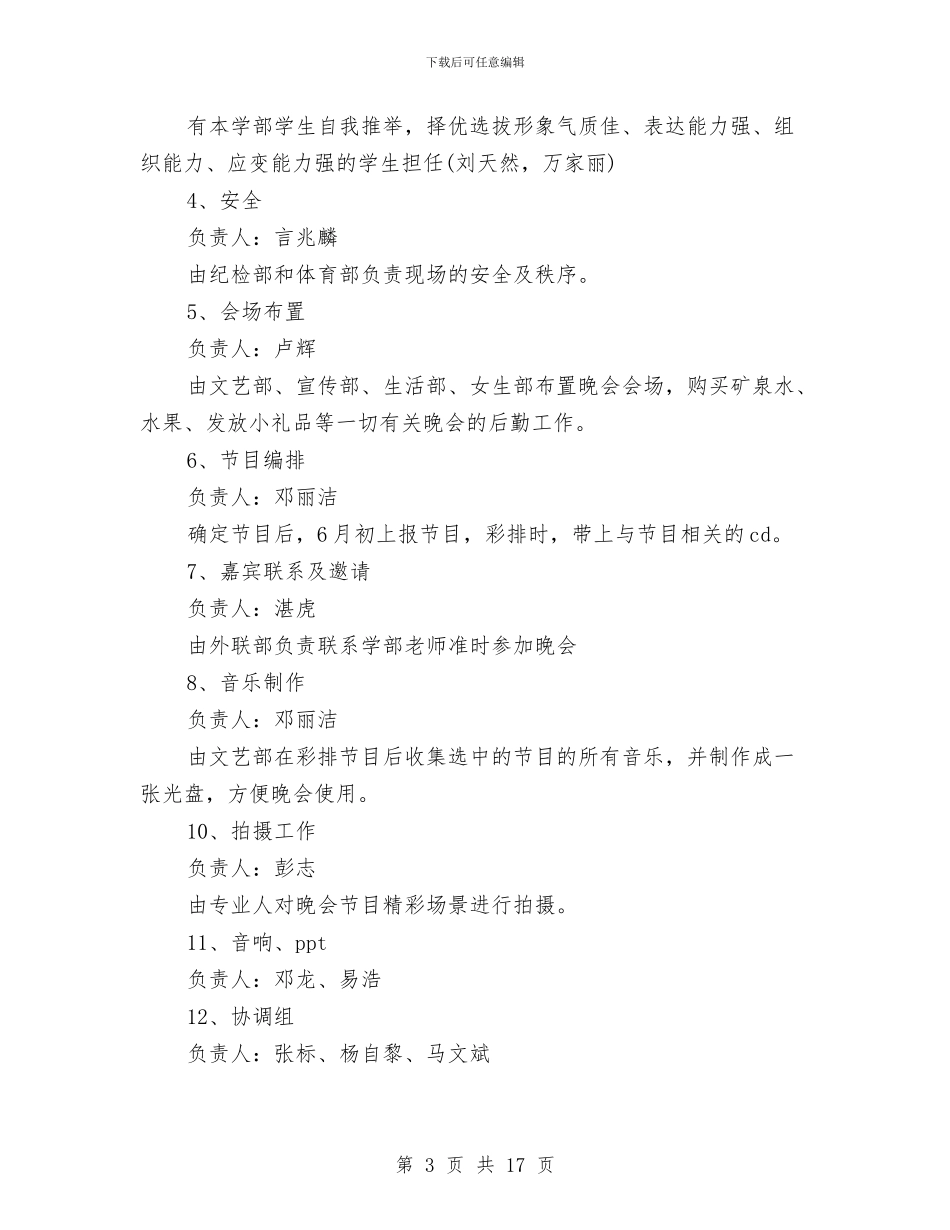 下载后可任意编辑

有本学部学生自我推举，择优选拔形象气质佳、表达能力强、组织能力、应变能力强的学生担任(刘天然，万家丽)

4、安全

负责人：言兆麟

由纪检部和体育部负责现场的安全及秩序。

5、会场布置

负责人：卢辉

由文艺部、宣传部、生活部、女生部布置晚会会场，购买矿泉水、水果、发放小礼品等一切有关晚会的后勤工作。

6、节目编排

负责人：邓丽洁

确定节目后，6月初上报节目，彩排时，带上与节目相关的cd。

7、嘉宾联系及邀请

负责人：湛虎

由外联部负责联系学部老师准时参加晚会

8、音乐制作

负责人：邓丽洁

由文艺部在彩排节目后收集选中的节目的所有音乐，并制作成一张光盘，方便晚会使用。

10、拍摄工作

负责人：彭志

由专业人对晚会节目精彩场景进行拍摄。

11、音响、ppt

负责人：邓龙、易浩

12、协调组

负责人：张标、杨自黎、马文斌

第 3 页 共 17 页